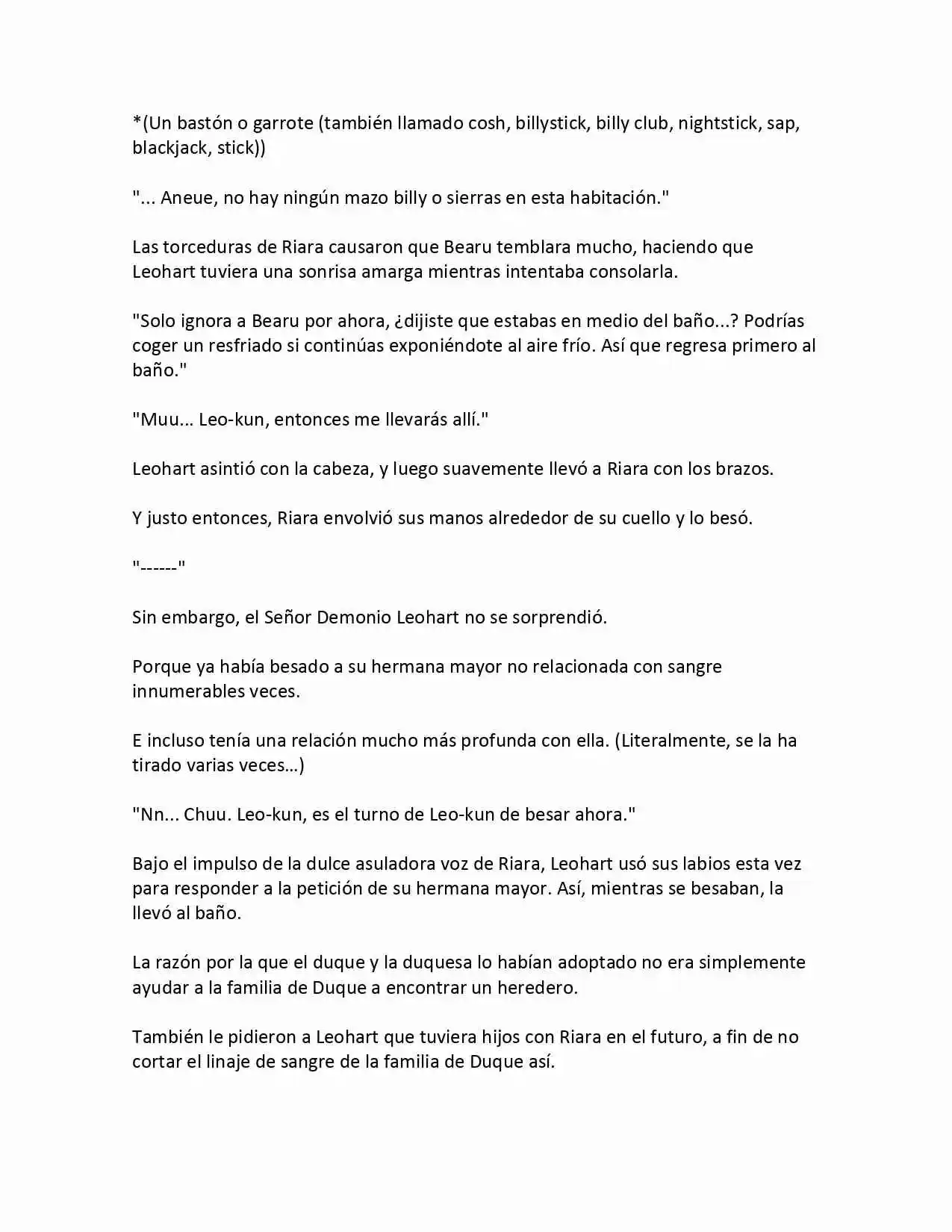 *(Un bastón o garrote (también llamado cosh, billystick, billy club, nightstick, sap, blackjack, stick))

"... Aneue, no hay ningún mazo billy o sierras en esta habitación."

Las torceduras de Riara causaron que Bearu temblara mucho, haciendo que Leohart tuviera una sonrisa amarga mientras intentaba consolarla.

"Solo ignora a Bearu por ahora, ¿dijiste que estabas en medio del baño...? Podrías coger un resfriado si continúas exponiéndote al aire frío. Así que regresa primero al baño."

"Muu... Leo-kun, entonces me llevarás allí."

Leohart asintió con la cabeza, y luego suavemente llevó a Riara con los brazos.

Y justo entonces, Riara envolvió sus manos alrededor de su cuello y lo besó.

"------"

Sin embargo, el Señor Demonio Leohart no se sorprendió.

Porque ya había besado a su hermana mayor no relacionada con sangre innumerables veces.

E incluso tenía una relación mucho más profunda con ella. (Literalmente, se la ha tirado varias veces…)

"Nn... Chuu. Leo-kun, es el turno de Leo-kun de besar ahora."

Bajo el impulso de la dulce asuladora voz de Riara, Leohart usó sus labios esta vez para responder a la petición de su hermana mayor. Así, mientras se besaban, la llevó al baño.

La razón por la que el duque y la duquesa lo habían adoptado no era simplemente ayudar a la familia de Duque a encontrar un heredero.

También le pidieron a Leohart que tuviera hijos con Riara en el futuro, a fin de no cortar el linaje de sangre de la familia de Duque así.